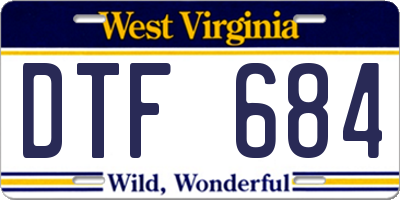 West Virginia

DTF 684

Wild, Wonderful